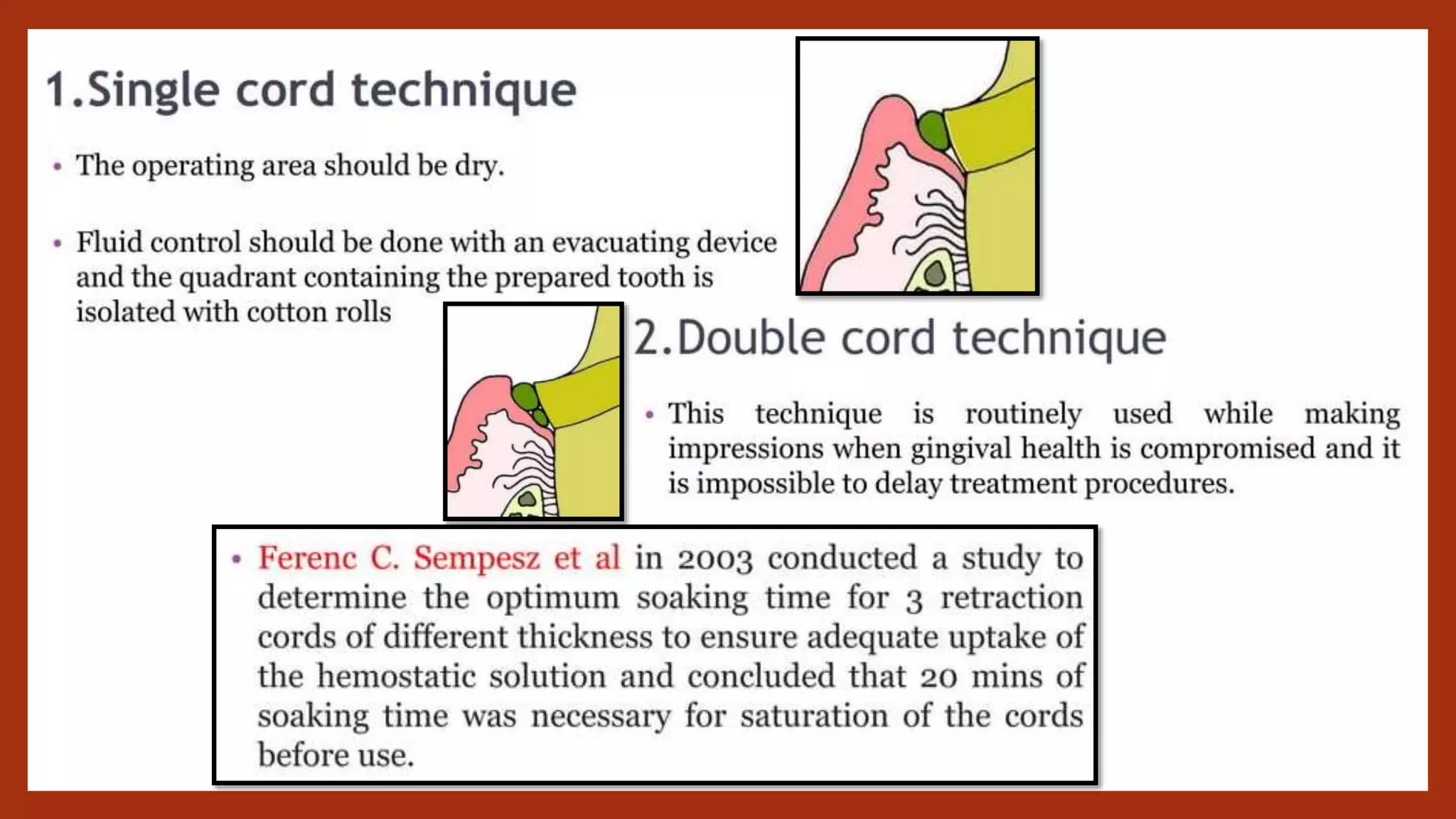 1.Single cord technique

• The operating area should be dry.

• Fluid control should be done with an evacuating device and the quadrant containing the prepared tooth is isolated with cotton rolls

2.Double cord technique

• This technique is routinely used while making impressions when gingival health is compromised and it is impossible to delay treatment procedures.

• Ferenc C. Sempesz et al in 2003 conducted a study to determine the optimum soaking time for 3 retraction cords of different thickness to ensure adequate uptake of the hemostatic solution and concluded that 20 mins of soaking time was necessary for saturation of the cords before use.